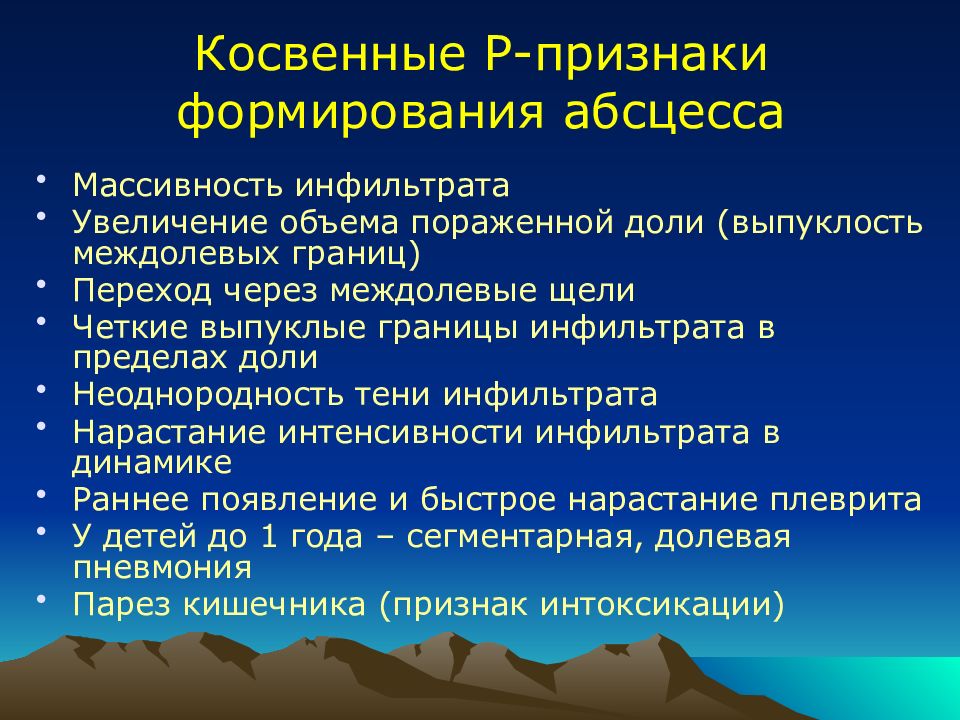 Косвенные Р-признаки формирования абсцесса

• Массивность инфильтрата
• Увеличение объема пораженной доли (выпуклость междолевых границ)
• Переход через междолевые щели
• Четкие выпуклые границы инфильтрата в пределах доли
• Неоднородность тени инфильтрата
• Нарастание интенсивности инфильтрата в динамике
• Раннее появление и быстрое нарастание плеврита
• У детей до 1 года – сегментарная, долевая пневмония
• Парез кишечника (признак интоксикации)